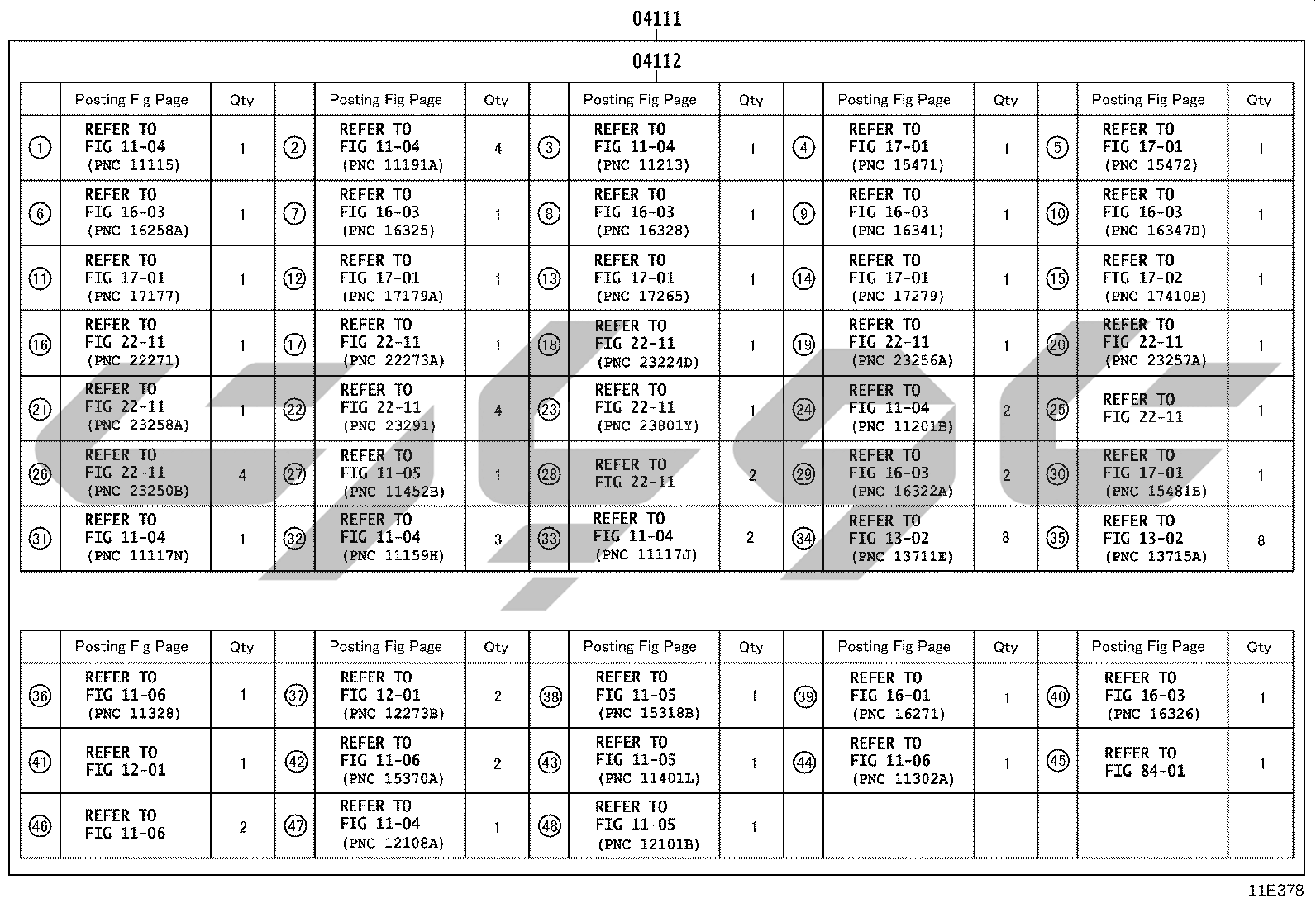 04111

04112

| | Posting Fig Page | Qty | | Posting Fig Page | Qty | | Posting Fig Page | Qty | | Posting Fig Page | Qty | | Posting Fig Page | Qty |
|---|---|---|---|---|---|---|---|---|---|---|---|---|---|---|
| ① | REFER TO FIG 11-04 (PNC 11115) | 1 | ② | REFER TO FIG 11-04 (PNC 11191A) | 4 | ③ | REFER TO FIG 11-04 (PNC 11213) | 1 | ④ | REFER TO FIG 17-01 (PNC 15471) | 1 | ⑤ | REFER TO FIG 17-01 (PNC 15472) | 1 |
| ⑥ | REFER TO FIG 16-03 (PNC 16258A) | 1 | ⑦ | REFER TO FIG 16-03 (PNC 16325) | 1 | ⑧ | REFER TO FIG 16-03 (PNC 16328) | 1 | ⑨ | REFER TO FIG 16-03 (PNC 16341) | 1 | ⑩ | REFER TO FIG 16-03 (PNC 16347D) | 1 |
| ⑪ | REFER TO FIG 17-01 (PNC 17177) | 1 | ⑫ | REFER TO FIG 17-01 (PNC 17179A) | 1 | ⑬ | REFER TO FIG 17-01 (PNC 17265) | 1 | ⑭ | REFER TO FIG 17-01 (PNC 17279) | 1 | ⑮ | REFER TO FIG 17-02 (PNC 17410B) | 1 |
| ⑯ | REFER TO FIG 22-11 (PNC 22271) | 1 | ⑰ | REFER TO FIG 22-11 (PNC 22273A) | 1 | ⑱ | REFER TO FIG 22-11 (PNC 23224D) | 1 | ⑲ | REFER TO FIG 22-11 (PNC 23256A) | 1 | ⑳ | REFER TO FIG 22-11 (PNC 23257A) | 1 |
| ㉑ | REFER TO FIG 22-11 (PNC 23258A) | 1 | ㉒ | REFER TO FIG 22-11 (PNC 23291) | 4 | ㉓ | REFER TO FIG 22-11 (PNC 23801Y) | 1 | ㉔ | REFER TO FIG 11-04 (PNC 11201B) | 2 | ㉕ | REFER TO FIG 22-11 | 1 |
| ㉖ | REFER TO FIG 22-11 (PNC 23250B) | 4 | ㉗ | REFER TO FIG 11-05 (PNC 11452B) | 1 | ㉘ | REFER TO FIG 22-11 | 2 | ㉙ | REFER TO FIG 16-03 (PNC 16322A) | 2 | ㉚ | REFER TO FIG 17-01 (PNC 15481B) | 1 |
| ㉛ | REFER TO FIG 11-04 (PNC 11117N) | 1 | ㉜ | REFER TO FIG 11-04 (PNC 11159H) | 3 | ㉝ | REFER TO FIG 11-04 (PNC 11117J) | 2 | ㉞ | REFER TO FIG 13-02 (PNC 13711E) | 8 | ㉟ | REFER TO FIG 13-02 (PNC 13715A) | 8 |

| | Posting Fig Page | Qty | | Posting Fig Page | Qty | | Posting Fig Page | Qty | | Posting Fig Page | Qty | | Posting Fig Page | Qty |
|---|---|---|---|---|---|---|---|---|---|---|---|---|---|---|
| ㊱ | REFER TO FIG 11-06 (PNC 11328) | 1 | ㊲ | REFER TO FIG 12-01 (PNC 12273B) | 2 | ㊳ | REFER TO FIG 11-05 (PNC 15318B) | 1 | ㊴ | REFER TO FIG 16-01 (PNC 16271) | 1 | ㊵ | REFER TO FIG 16-03 (PNC 16326) | 1 |
| ㊶ | REFER TO FIG 12-01 | 1 | ㊷ | REFER TO FIG 11-06 (PNC 15370A) | 2 | ㊸ | REFER TO FIG 11-05 (PNC 11401L) | 1 | ㊹ | REFER TO FIG 11-06 (PNC 11302A) | 1 | ㊺ | REFER TO FIG 84-01 | 1 |
| ㊻ | REFER TO FIG 11-06 | 2 | ㊼ | REFER TO FIG 11-04 (PNC 12108A) | 1 | ㊽ | REFER TO FIG 11-05 (PNC 12101B) | 1 | | | | | | |

11E378